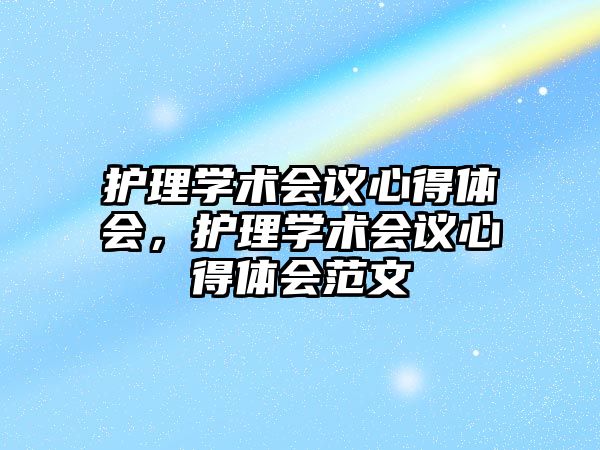 护理学术会议心得体会，护理学术会议心得体会范文